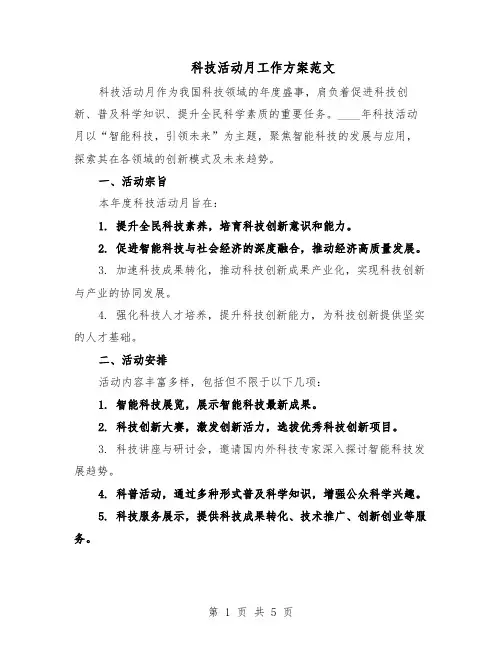 科技活动月工作方案范文

科技活动月作为我国科技领域的年度盛事，肩负着促进科技创新、普及科学知识、提升全民科学素质的重要任务。____年科技活动月以“智能科技，引领未来”为主题，聚焦智能科技的发展与应用，探索其在各领域的创新模式及未来趋势。

一、活动宗旨

本年度科技活动月旨在：

1. 提升全民科技素养，培育科技创新意识和能力。

2. 促进智能科技与社会经济的深度融合，推动经济高质量发展。

3. 加速科技成果转化，推动科技创新成果产业化，实现科技创新与产业的协同发展。

4. 强化科技人才培养，提升科技创新能力，为科技创新提供坚实的人才基础。

二、活动安排

活动内容丰富多样，包括但不限于以下几项：

1. 智能科技展览，展示智能科技最新成果。

2. 科技创新大赛，激发创新活力，选拔优秀科技创新项目。

3. 科技讲座与研讨会，邀请国内外科技专家深入探讨智能科技发展趋势。

4. 科普活动，通过多种形式普及科学知识，增强公众科学兴趣。

5. 科技服务展示，提供科技成果转化、技术推广、创新创业等服务。

第 1 页 共 5 页